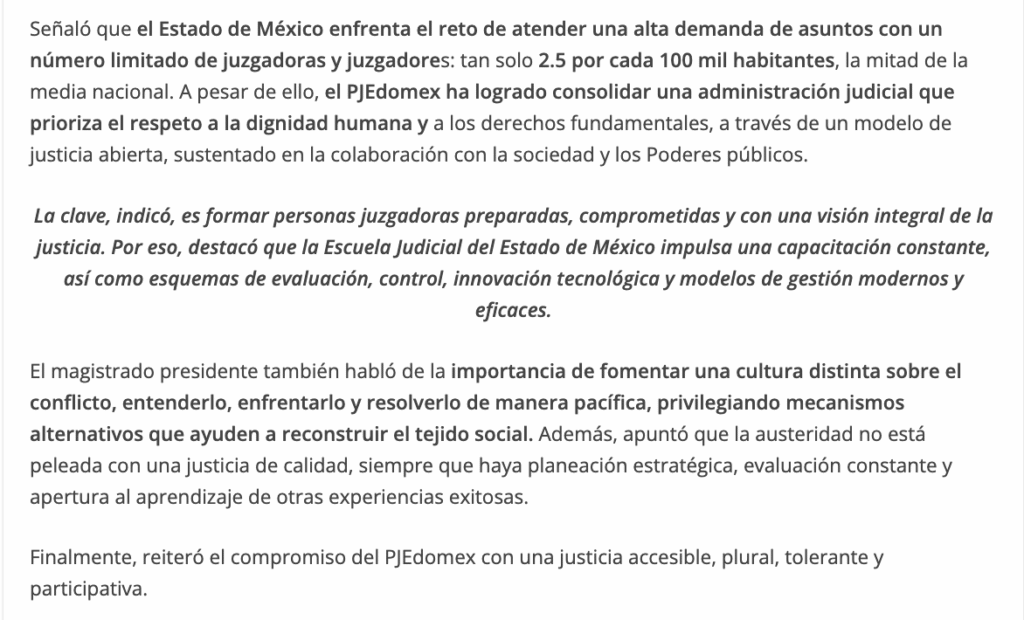 Señaló que el Estado de México enfrenta el reto de atender una alta demanda de asuntos con un número limitado de juzgadoras y juzgadores: tan solo 2.5 por cada 100 mil habitantes, la mitad de la media nacional. A pesar de ello, el PJEdomex ha logrado consolidar una administración judicial que prioriza el respeto a la dignidad humana y a los derechos fundamentales, a través de un modelo de justicia abierta, sustentado en la colaboración con la sociedad y los Poderes públicos.

La clave, indicó, es formar personas juzgadoras preparadas, comprometidas y con una visión integral de la justicia. Por eso, destacó que la Escuela Judicial del Estado de México impulsa una capacitación constante, así como esquemas de evaluación, control, innovación tecnológica y modelos de gestión modernos y eficaces.

El magistrado presidente también habló de la importancia de fomentar una cultura distinta sobre el conflicto, entenderlo, enfrentarlo y resolverlo de manera pacífica, privilegiando mecanismos alternativos que ayuden a reconstruir el tejido social. Además, apuntó que la austeridad no está peleada con una justicia de calidad, siempre que haya planeación estratégica, evaluación constante y apertura al aprendizaje de otras experiencias exitosas.

Finalmente, reiteró el compromiso del PJEdomex con una justicia accesible, plural, tolerante y participativa.